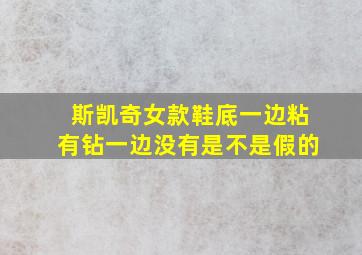 斯凯奇女款鞋底一边粘有钻一边没有是不是假的